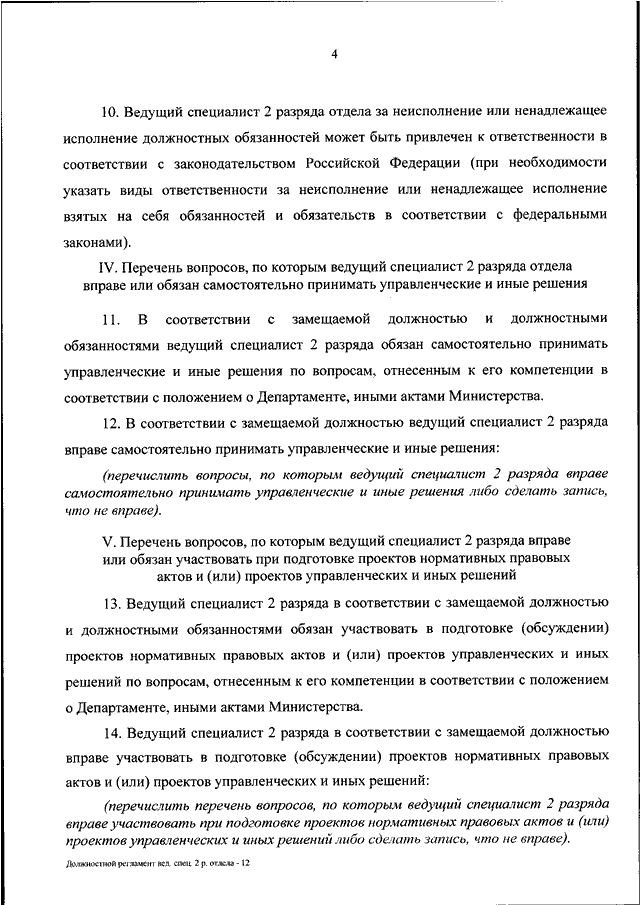 4

10. Ведущий специалист 2 разряда отдела за неисполнение или ненадлежащее исполнение должностных обязанностей может быть привлечен к ответственности в соответствии с законодательством Российской Федерации (при необходимости указать виды ответственности за неисполнение или ненадлежащее исполнение взятых на себя обязанностей и обязательств в соответствии с федеральными законами).

IV. Перечень вопросов, по которым ведущий специалист 2 разряда отдела вправе или обязан самостоятельно принимать управленческие и иные решения

11. В соответствии с замещаемой должностью и должностными обязанностями ведущий специалист 2 разряда обязан самостоятельно принимать управленческие и иные решения по вопросам, отнесенным к его компетенции в соответствии с положением о Департаменте, иными актами Министерства.

12. В соответствии с замещаемой должностью ведущий специалист 2 разряда вправе самостоятельно принимать управленческие и иные решения:

(перечислить вопросы, по которым ведущий специалист 2 разряда вправе самостоятельно принимать управленческие и иные решения либо сделать запись, что не вправе).

V. Перечень вопросов, по которым ведущий специалист 2 разряда вправе или обязан участвовать при подготовке проектов нормативных правовых актов и (или) проектов управленческих и иных решений

13. Ведущий специалист 2 разряда в соответствии с замещаемой должностью и должностными обязанностями обязан участвовать в подготовке (обсуждении) проектов нормативных правовых актов и (или) проектов управленческих и иных решений по вопросам, отнесенным к его компетенции в соответствии с положением о Департаменте, иными актами Министерства.

14. Ведущий специалист 2 разряда в соответствии с замещаемой должностью вправе участвовать в подготовке (обсуждении) проектов нормативных правовых актов и (или) проектов управленческих и иных решений:

(перечислить перечень вопросов, по которым ведущий специалист 2 разряда вправе участвовать при подготовке проектов нормативных правовых актов и (или) проектов управленческих и иных решений либо сделать запись, что не вправе).

Должностной регламент вед. спец. 2 р. отдела - 12